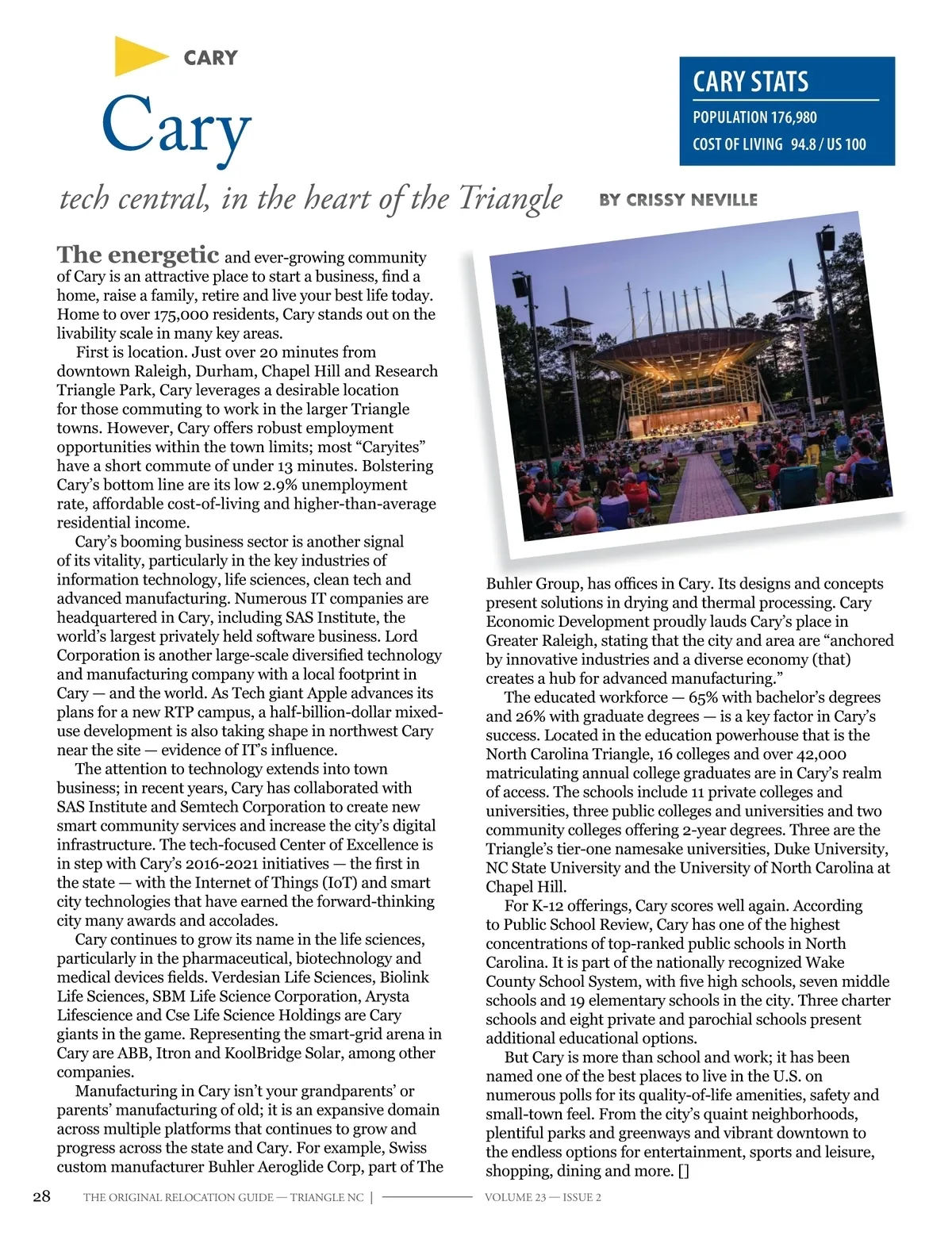 CARY

Cary

tech central, in the heart of the Triangle

BY CRISSY NEVILLE

CARY STATS

POPULATION 176,980

COST OF LIVING 94.8 / US 100

The energetic and ever-growing community of Cary is an attractive place to start a business, find a home, raise a family, retire and live your best life today. Home to over 175,000 residents, Cary stands out on the livability scale in many key areas.

First is location. Just over 20 minutes from downtown Raleigh, Durham, Chapel Hill and Research Triangle Park, Cary leverages a desirable location for those commuting to work in the larger Triangle towns. However, Cary offers robust employment opportunities within the town limits; most “Caryites” have a short commute of under 13 minutes. Bolstering Cary’s bottom line are its low 2.9% unemployment rate, affordable cost-of-living and higher-than-average residential income.

Cary’s booming business sector is another signal of its vitality, particularly in the key industries of information technology, life sciences, clean tech and advanced manufacturing. Numerous IT companies are headquartered in Cary, including SAS Institute, the world’s largest privately held software business. Lord Corporation is another large-scale diversified technology and manufacturing company with a local footprint in Cary — and the world. As Tech giant Apple advances its plans for a new RTP campus, a half-billion-dollar mixed-use development is also taking shape in northwest Cary near the site — evidence of IT’s influence.

The attention to technology extends into town business; in recent years, Cary has collaborated with SAS Institute and Semtech Corporation to create new smart community services and increase the city’s digital infrastructure. The tech-focused Center of Excellence is in step with Cary’s 2016-2021 initiatives — the first in the state — with the Internet of Things (IoT) and smart city technologies that have earned the forward-thinking city many awards and accolades.

Cary continues to grow its name in the life sciences, particularly in the pharmaceutical, biotechnology and medical devices fields. Verdesian Life Sciences, Biolink Life Sciences, SBM Life Science Corporation, Arysta Lifescience and Cse Life Science Holdings are Cary giants in the game. Representing the smart-grid arena in Cary are ABB, Itron and KoolBridge Solar, among other companies.

Manufacturing in Cary isn’t your grandparents’ or parents’ manufacturing of old; it is an expansive domain across multiple platforms that continues to grow and progress across the state and Cary. For example, Swiss custom manufacturer Buhler Aeroglide Corp, part of The Buhler Group, has offices in Cary. Its designs and concepts present solutions in drying and thermal processing. Cary Economic Development proudly lauds Cary’s place in Greater Raleigh, stating that the city and area are “anchored by innovative industries and a diverse economy (that) creates a hub for advanced manufacturing.”

The educated workforce — 65% with bachelor’s degrees and 26% with graduate degrees — is a key factor in Cary’s success. Located in the education powerhouse that is the North Carolina Triangle, 16 colleges and over 42,000 matriculating annual college graduates are in Cary’s realm of access. The schools include 11 private colleges and universities, three public colleges and universities and two community colleges offering 2-year degrees. Three are the Triangle’s tier-one namesake universities, Duke University, NC State University and the University of North Carolina at Chapel Hill.

For K-12 offerings, Cary scores well again. According to Public School Review, Cary has one of the highest concentrations of top-ranked public schools in North Carolina. It is part of the nationally recognized Wake County School System, with five high schools, seven middle schools and 19 elementary schools in the city. Three charter schools and eight private and parochial schools present additional educational options.

But Cary is more than school and work; it has been named one of the best places to live in the U.S. on numerous polls for its quality-of-life amenities, safety and small-town feel. From the city’s quaint neighborhoods, plentiful parks and greenways and vibrant downtown to the endless options for entertainment, sports and leisure, shopping, dining and more. []

28 THE ORIGINAL RELOCATION GUIDE — TRIANGLE NC | VOLUME 23 — ISSUE 2